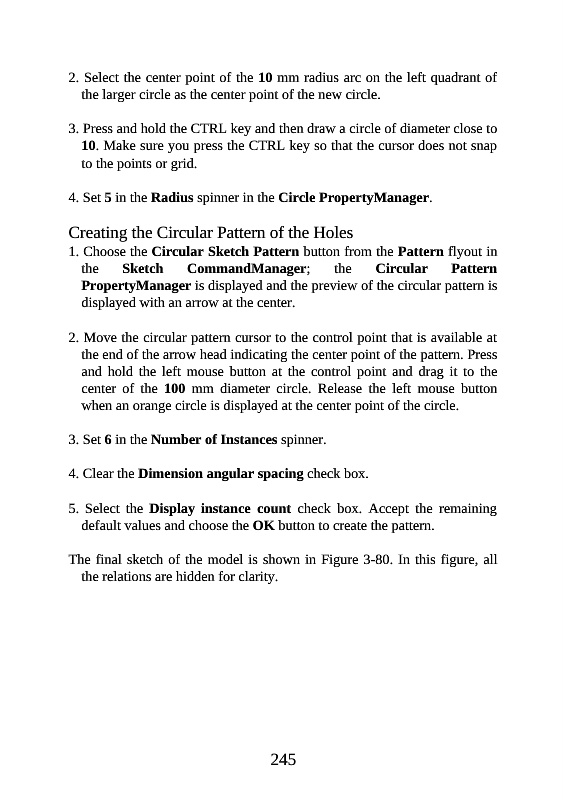 2. Select the center point of the 10 mm radius arc on the left quadrant of the larger circle as the center point of the new circle.

3. Press and hold the CTRL key and then draw a circle of diameter close to 10. Make sure you press the CTRL key so that the cursor does not snap to the points or grid.

4. Set 5 in the Radius spinner in the Circle PropertyManager.

Creating the Circular Pattern of the Holes
1. Choose the Circular Sketch Pattern button from the Pattern flyout in the Sketch CommandManager; the Circular Pattern PropertyManager is displayed and the preview of the circular pattern is displayed with an arrow at the center.

2. Move the circular pattern cursor to the control point that is available at the end of the arrow head indicating the center point of the pattern. Press and hold the left mouse button at the control point and drag it to the center of the 100 mm diameter circle. Release the left mouse button when an orange circle is displayed at the center point of the circle.

3. Set 6 in the Number of Instances spinner.

4. Clear the Dimension angular spacing check box.

5. Select the Display instance count check box. Accept the remaining default values and choose the OK button to create the pattern.

The final sketch of the model is shown in Figure 3-80. In this figure, all the relations are hidden for clarity.

245